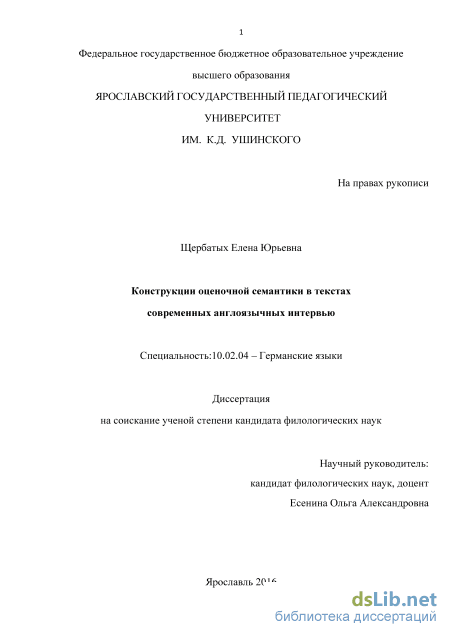 1

Федеральное государственное бюджетное образовательное учреждение

высшего образования

ЯРОСЛАВСКИЙ ГОСУДАРСТВЕННЫЙ ПЕДАГОГИЧЕСКИЙ

УНИВЕРСИТЕТ

ИМ. К.Д. УШИНСКОГО

На правах рукописи

Щербатых Елена Юрьевна

Конструкции оценочной семантики в текстах

современных англоязычных интервью

Специальность:10.02.04 – Германские языки

Диссертация

на соискание ученой степени кандидата филологических наук

Научный руководитель:

кандидат филологических наук, доцент

Есенина Ольга Александровна

Ярославль 2016

dsLib.net
библиотека диссертаций